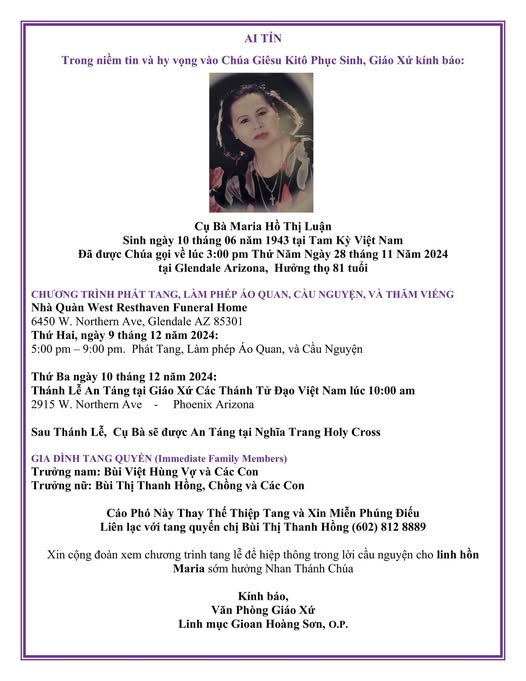 AI TÍN

Trong niềm tin và hy vọng vào Chúa Giêsu Kitô Phục Sinh, Giáo Xứ kính báo:

Cụ Bà Maria Hồ Thị Luận
Sinh ngày 10 tháng 06 năm 1943 tại Tam Kỳ Việt Nam
Đã được Chúa gọi về lúc 3:00 pm Thứ Năm Ngày 28 tháng 11 Năm 2024
tại Glendale Arizona, Hưởng thọ 81 tuổi

CHƯƠNG TRÌNH PHÁT TANG, LÀM PHÉP ÁO QUAN, CẦU NGUYỆN, VÀ THĂM VIẾNG
Nhà Quàn West Resthaven Funeral Home
6450 W. Northern Ave, Glendale AZ 85301
Thứ Hai, ngày 9 tháng 12 năm 2024:
5:00 pm – 9:00 pm. Phát Tang, Làm phép Áo Quan, và Cầu Nguyện

Thứ Ba ngày 10 tháng 12 năm 2024:
Thánh Lễ An Táng tại Giáo Xứ Các Thánh Tử Đạo Việt Nam lúc 10:00 am
2915 W. Northern Ave - Phoenix Arizona

Sau Thánh Lễ, Cụ Bà sẽ được An Táng tại Nghĩa Trang Holy Cross

GIA ĐÌNH TANG QUYẾN (Immediate Family Members)
Trưởng nam: Bùi Việt Hùng Vợ và Các Con
Trưởng nữ: Bùi Thị Thanh Hồng, Chồng và Các Con

Cáo Phó Này Thay Thế Thiệp Tang và Xin Miễn Phúng Điếu
Liên lạc với tang quyến chị Bùi Thị Thanh Hồng (602) 812 8889

Xin cộng đoàn xem chương trình tang lễ để hiệp thông trong lời cầu nguyện cho linh hồn Maria sớm hưởng Nhan Thánh Chúa

Kính báo,
Văn Phòng Giáo Xứ
Linh mục Gioan Hoàng Sơn, O.P.